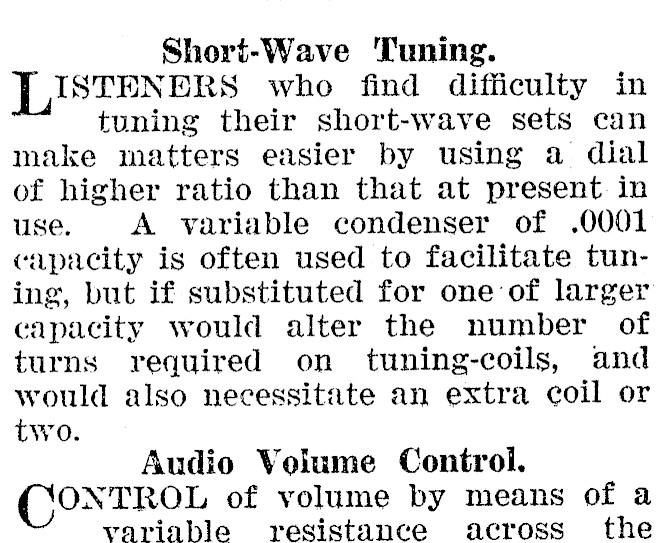 Short-Wave Tuning.

LISTENERS who find difficulty in tuning their short-wave sets can make matters easier by using a dial of higher ratio than that at present in use. A variable condenser of .0001 capacity is often used to facilitate tuning, but if substituted for one of larger capacity would alter the number of turns required on tuning-coils, and would also necessitate an extra coil or two.

Audio Volume Control.

CONTROL of volume by means of a variable resistance across the